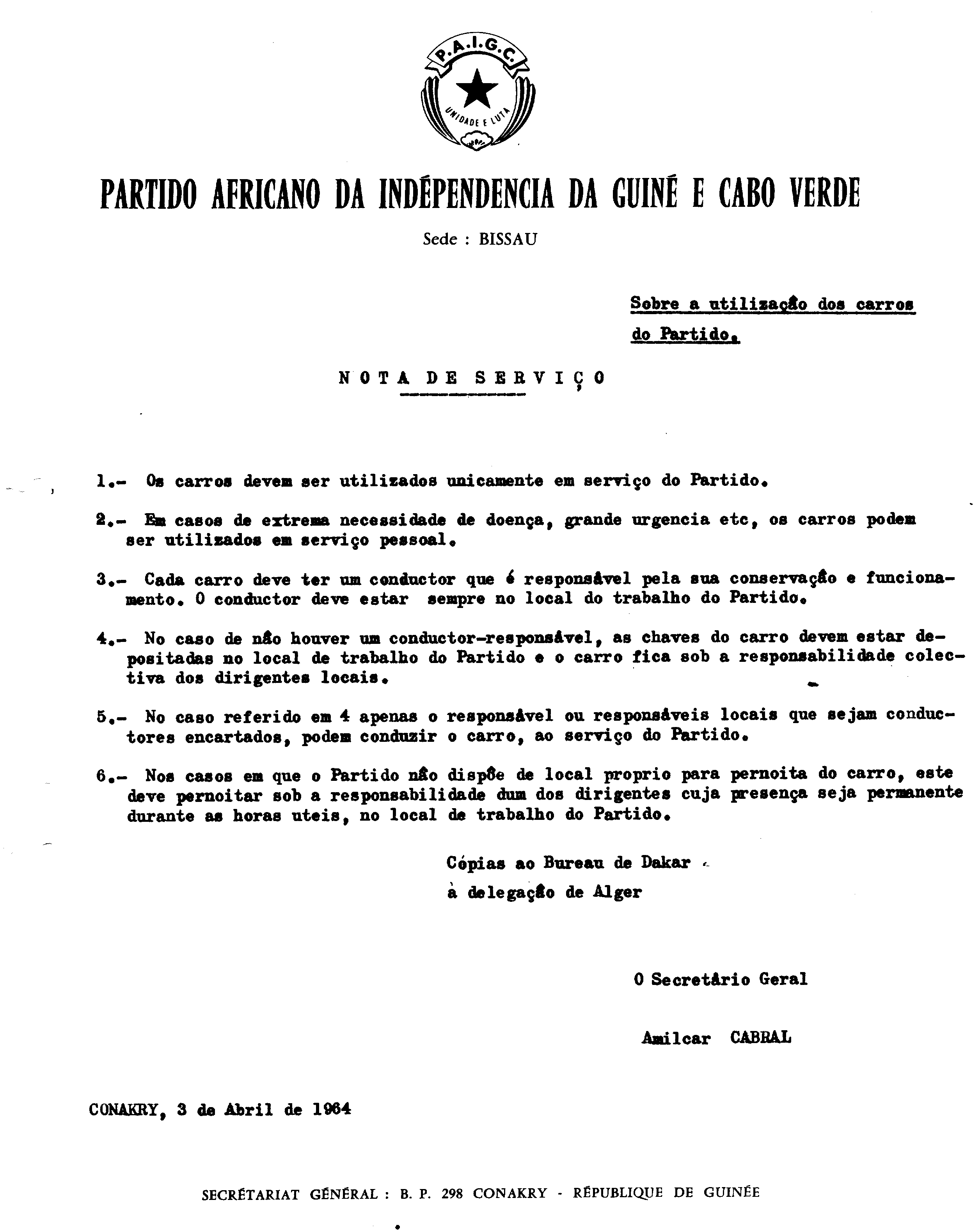 P.A.I.G.C.

UNIDADE E LUTA

PARTIDO AFRICANO DA INDÉPENDENCIA DA GUINÉ E CABO VERDE

Sede : BISSAU

Sobre a utilização dos carros do Partido.

NOTA DE SERVIÇO

1.- Os carros devem ser utilizados unicamente em serviço do Partido.

2.- Em casos de extrema necessidade de doença, grande urgencia etc, os carros podem ser utilizados em serviço pessoal.

3.- Cada carro deve ter um conductor que é responsável pela sua conservação e funcionamento. O conductor deve estar sempre no local do trabalho do Partido.

4.- No caso de não houver um conductor-responsável, as chaves do carro devem estar depositadas no local de trabalho do Partido e o carro fica sob a responsabilidade colectiva dos dirigentes locais.

5.- No caso referido em 4 apenas o responsável ou responsáveis locais que sejam conductores encartados, podem conduzir o carro, ao serviço do Partido.

6.- Nos casos em que o Partido não dispõe de local proprio para pernoita do carro, este deve pernoitar sob a responsabilidade dum dos dirigentes cuja presença seja permanente durante as horas uteis, no local de trabalho do Partido.

Cópias ao Bureau de Dakar
à delegação de Alger

O Secretário Geral

Amilcar CABRAL

CONAKRY, 3 de Abril de 1964

SECRÉTARIAT GÉNÉRAL : B. P. 298 CONAKRY - RÉPUBLIQUE DE GUINÉE